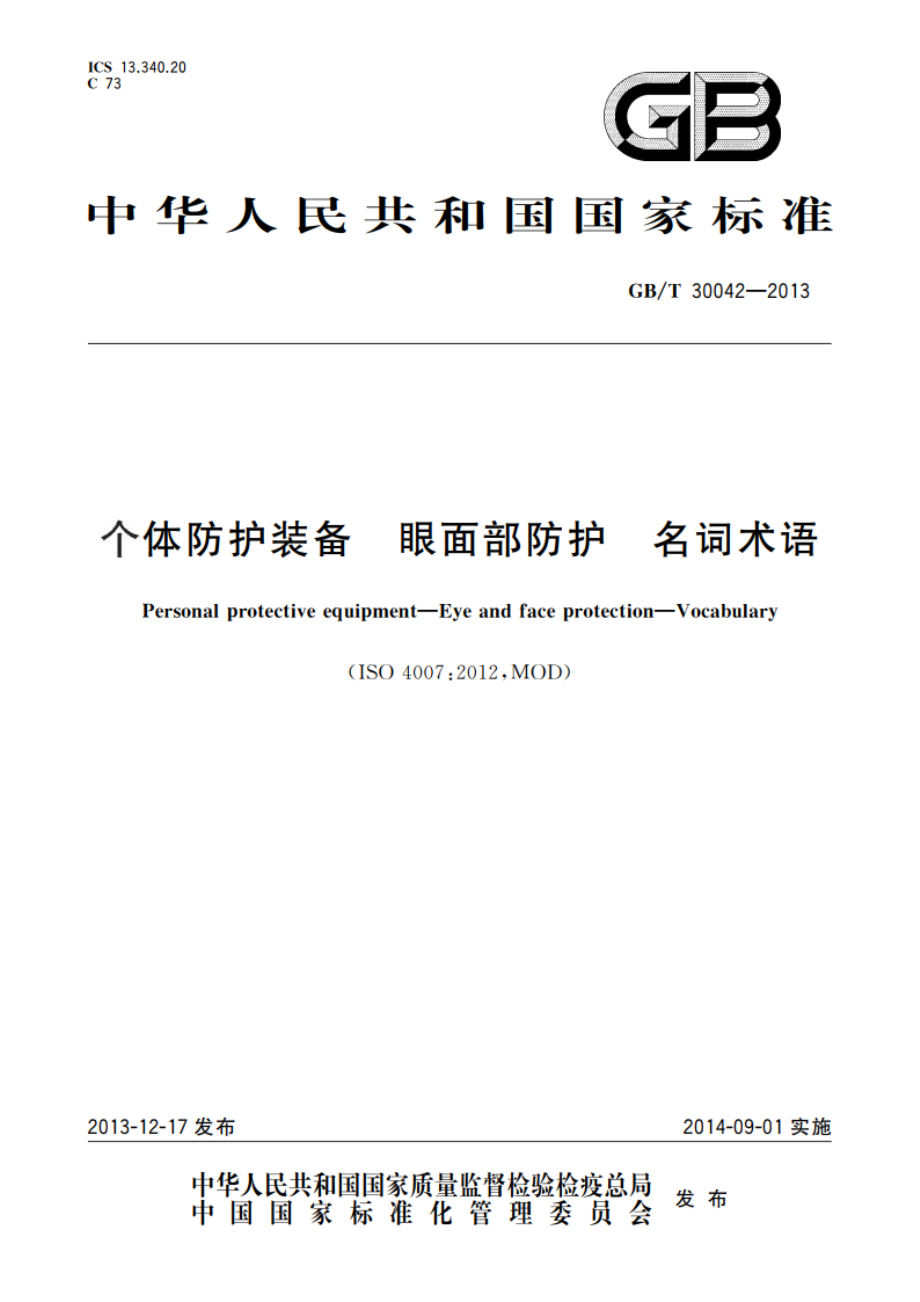 ICS 13.340.20
C 73

GB

中华人民共和国国家标准

GB/T 30042—2013

个体防护装备　眼面部防护　名词术语

Personal protective equipment—Eye and face protection—Vocabulary

（ISO 4007:2012，MOD）

2013-12-17 发布

2014-09-01 实施

中华人民共和国国家质量监督检验检疫总局
中国国家标准化管理委员会　发布